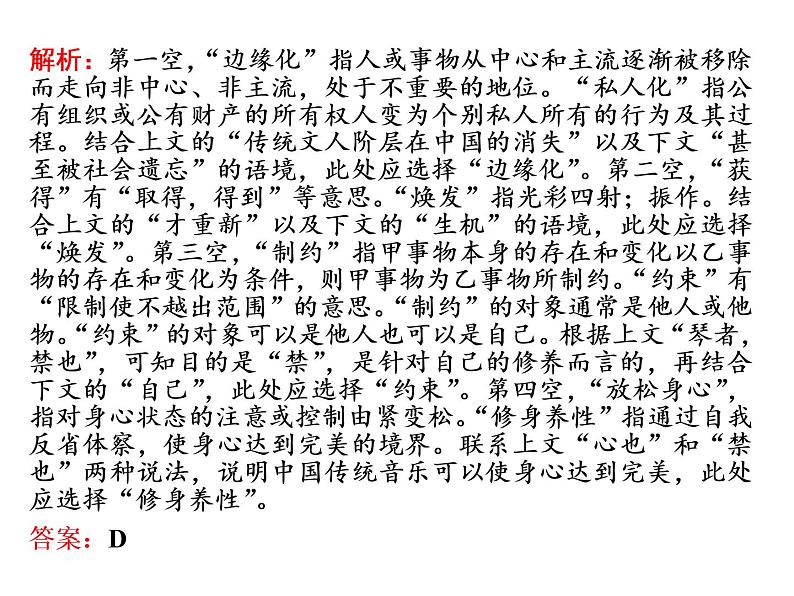 解析：第一空，“边缘化”指人或事物从中心和主流逐渐被移除而走向非中心、非主流，处于不重要的地位。“私人化”指公有组织或公有财产的所有权人变为个别私人所有的行为及其过程。结合上文的“传统文人阶层在中国的消失”以及下文“甚至被社会遗忘”的语境，此处应选择“边缘化”。第二空，“获得”有“取得，得到”等意思。“焕发”指光彩四射；振作。结合上文的“才重新”以及下文的“生机”的语境，此处应选择“焕发”。第三空，“制约”指甲事物本身的存在和变化以乙事物的存在和变化为条件，则甲事物为乙事物所制约。“约束”有“限制使不越出范围”的意思。“制约”的对象通常是他人或他物。“约束”的对象可以是他人也可以是自己。根据上文“琴者，禁也”，可知目的是“禁”，是针对自己的修养而言的，再结合下文的“自己”，此处应选择“约束”。第四空，“放松身心”，指对身心状态的注意或控制由紧变松。“修身养性”指通过自我反省体察，使身心达到完美的境界。联系上文“心也”和“禁也”两种说法，说明中国传统音乐可以使身心达到完美，此处应选择“修身养性”。

答案：D